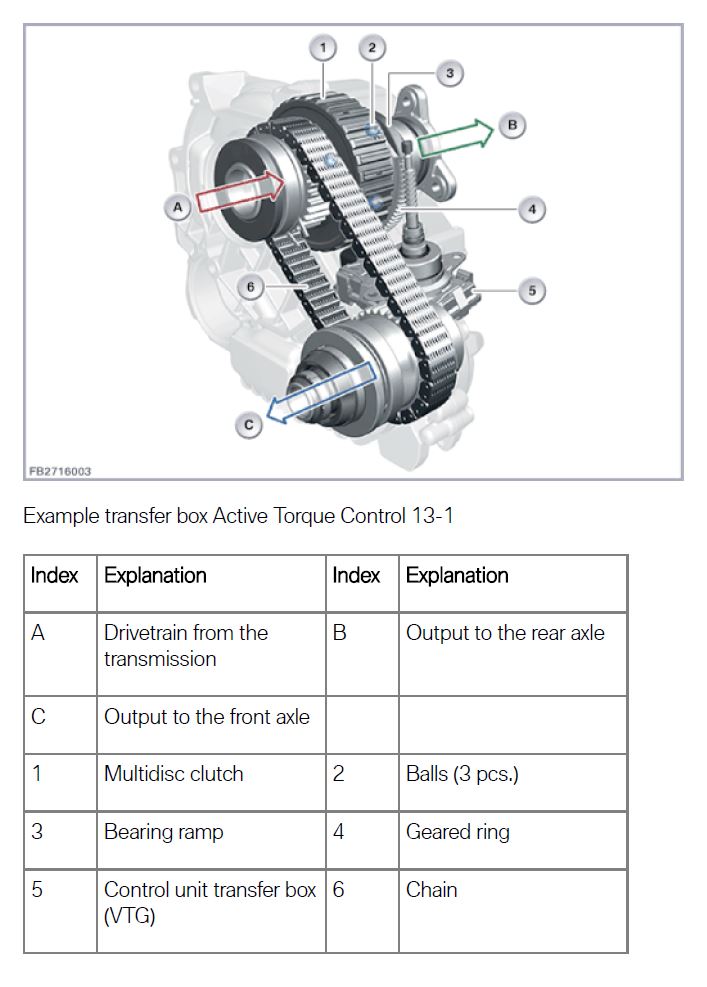 1
2
3
B
A
4
6
5
C
FB2716003

Example transfer box Active Torque Control 13-1

| Index | Explanation | Index | Explanation |
|---|---|---|---|
| A | Drivetrain from the transmission | B | Output to the rear axle |
| C | Output to the front axle | | |
| 1 | Multidisc clutch | 2 | Balls (3 pcs.) |
| 3 | Bearing ramp | 4 | Geared ring |
| 5 | Control unit transfer box (VTG) | 6 | Chain |